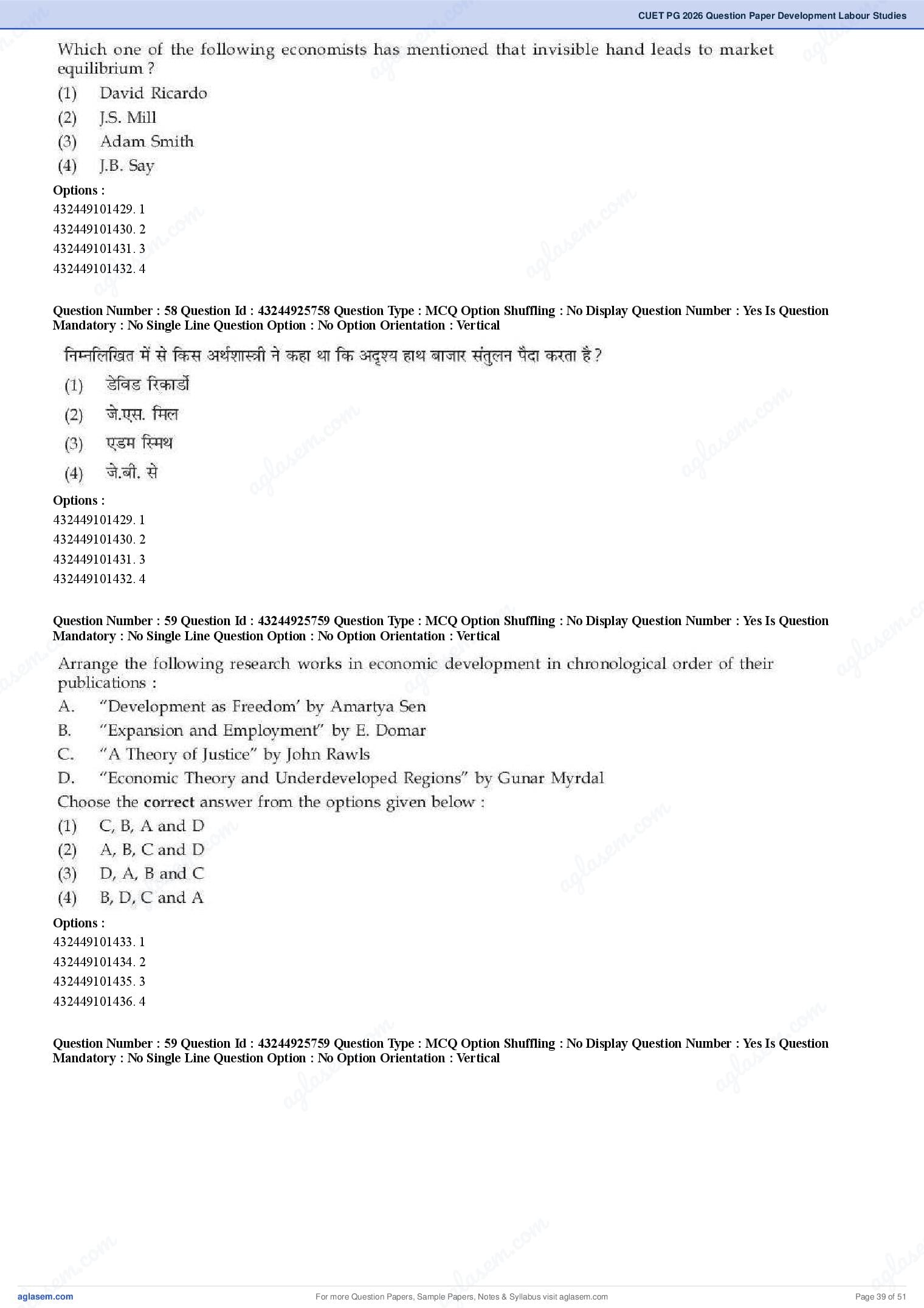 CUET PG 2026 Question Paper Development Labour Studies

Which one of the following economists has mentioned that invisible hand leads to market equilibrium ?
(1) David Ricardo
(2) J.S. Mill
(3) Adam Smith
(4) J.B. Say

Options :
432449101429. 1
432449101430. 2
432449101431. 3
432449101432. 4

Question Number : 58 Question Id : 43244925758 Question Type : MCQ Option Shuffling : No Display Question Number : Yes Is Question Mandatory : No Single Line Question Option : No Option Orientation : Vertical

निम्नलिखित में से किस अर्थशास्त्री ने कहा था कि अदृश्य हाथ बाजार संतुलन पैदा करता है ?
(1) डेविड रिकार्डो
(2) जे.एस. मिल
(3) एडम स्मिथ
(4) जे.बी. से

Options :
432449101429. 1
432449101430. 2
432449101431. 3
432449101432. 4

Question Number : 59 Question Id : 43244925759 Question Type : MCQ Option Shuffling : No Display Question Number : Yes Is Question Mandatory : No Single Line Question Option : No Option Orientation : Vertical

Arrange the following research works in economic development in chronological order of their publications :
A. "Development as Freedom' by Amartya Sen
B. "Expansion and Employment" by E. Domar
C. "A Theory of Justice" by John Rawls
D. "Economic Theory and Underdeveloped Regions" by Gunar Myrdal
Choose the correct answer from the options given below :
(1) C, B, A and D
(2) A, B, C and D
(3) D, A, B and C
(4) B, D, C and A

Options :
432449101433. 1
432449101434. 2
432449101435. 3
432449101436. 4

Question Number : 59 Question Id : 43244925759 Question Type : MCQ Option Shuffling : No Display Question Number : Yes Is Question Mandatory : No Single Line Question Option : No Option Orientation : Vertical

aglasem.com
For more Question Papers, Sample Papers, Notes & Syllabus visit aglasem.com
Page 39 of 51